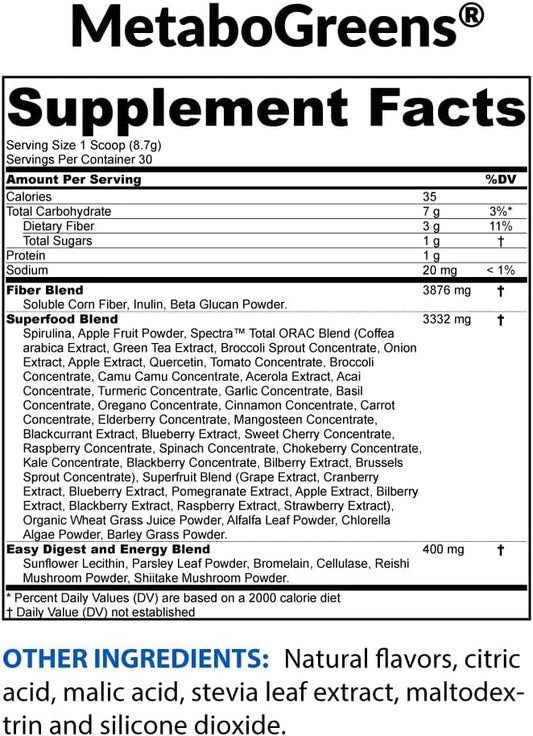 MetaboGreens®

Supplement Facts

Serving Size 1 Scoop (8.7g)
Servings Per Container 30

| Amount Per Serving | | %DV |
|---|---|---|
| Calories | 35 | |
| Total Carbohydrate | 7 g | 3%* |
| Dietary Fiber | 3 g | 11% |
| Total Sugars | 1 g | † |
| Protein | 1 g | |
| Sodium | 20 mg | < 1% |
| **Fiber Blend** Soluble Corn Fiber, Inulin, Beta Glucan Powder. | 3876 mg | † |
| **Superfood Blend** Spirulina, Apple Fruit Powder, Spectra™ Total ORAC Blend (Coffea arabica Extract, Green Tea Extract, Broccoli Sprout Concentrate, Onion Extract, Apple Extract, Quercetin, Tomato Concentrate, Broccoli Concentrate, Camu Camu Concentrate, Acerola Extract, Acai Concentrate, Turmeric Concentrate, Garlic Concentrate, Basil Concentrate, Oregano Concentrate, Cinnamon Concentrate, Carrot Concentrate, Elderberry Concentrate, Mangosteen Concentrate, Blackcurrant Extract, Blueberry Extract, Sweet Cherry Concentrate, Raspberry Concentrate, Spinach Concentrate, Chokeberry Concentrate, Kale Concentrate, Blackberry Concentrate, Bilberry Extract, Brussels Sprout Concentrate), Superfruit Blend (Grape Extract, Cranberry Extract, Blueberry Extract, Pomegranate Extract, Apple Extract, Bilberry Extract, Blackberry Extract, Raspberry Extract, Strawberry Extract), Organic Wheat Grass Juice Powder, Alfalfa Leaf Powder, Chlorella Algae Powder, Barley Grass Powder. | 3332 mg | † |
| **Easy Digest and Energy Blend** Sunflower Lecithin, Parsley Leaf Powder, Bromelain, Cellulase, Reishi Mushroom Powder, Shiitake Mushroom Powder. | 400 mg | † |

* Percent Daily Values (DV) are based on a 2000 calorie diet
† Daily Value (DV) not established

OTHER INGREDIENTS: Natural flavors, citric acid, malic acid, stevia leaf extract, maltodextrin and silicone dioxide.